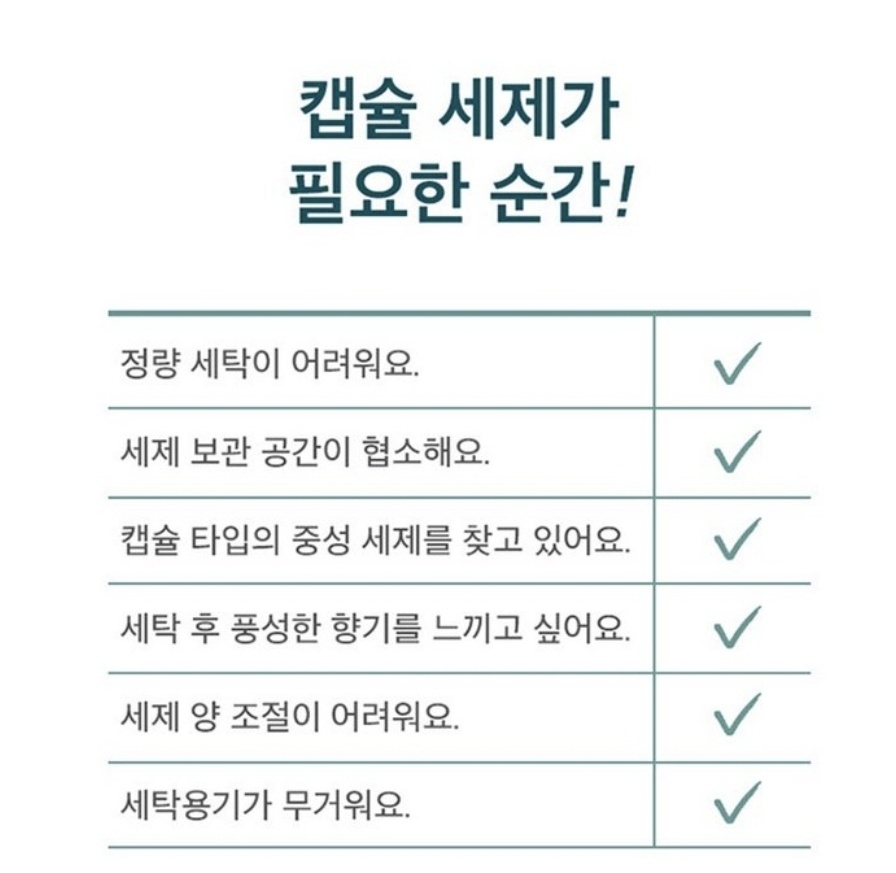 캡슐 세제가
필요한 순간!

| 정량 세탁이 어려워요. | ✓ |
|---|---|
| 세제 보관 공간이 협소해요. | ✓ |
| 캡슐 타입의 중성 세제를 찾고 있어요. | ✓ |
| 세탁 후 풍성한 향기를 느끼고 싶어요. | ✓ |
| 세제 양 조절이 어려워요. | ✓ |
| 세탁용기가 무거워요. | ✓ |